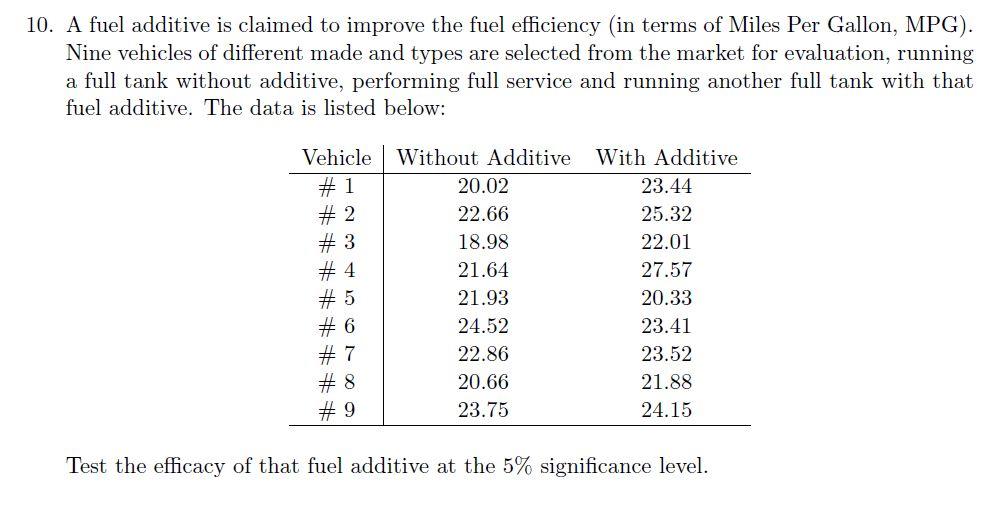 10. A fuel additive is claimed to improve the fuel efficiency (in terms of Miles Per Gallon, MPG). Nine vehicles of different made and types are selected from the market for evaluation, running a full tank without additive, performing full service and running another full tank with that fuel additive. The data is listed below:

| Vehicle | Without Additive | With Additive |
|---|---|---|
| # 1 | 20.02 | 23.44 |
| # 2 | 22.66 | 25.32 |
| # 3 | 18.98 | 22.01 |
| # 4 | 21.64 | 27.57 |
| # 5 | 21.93 | 20.33 |
| # 6 | 24.52 | 23.41 |
| # 7 | 22.86 | 23.52 |
| # 8 | 20.66 | 21.88 |
| # 9 | 23.75 | 24.15 |

Test the efficacy of that fuel additive at the 5% significance level.